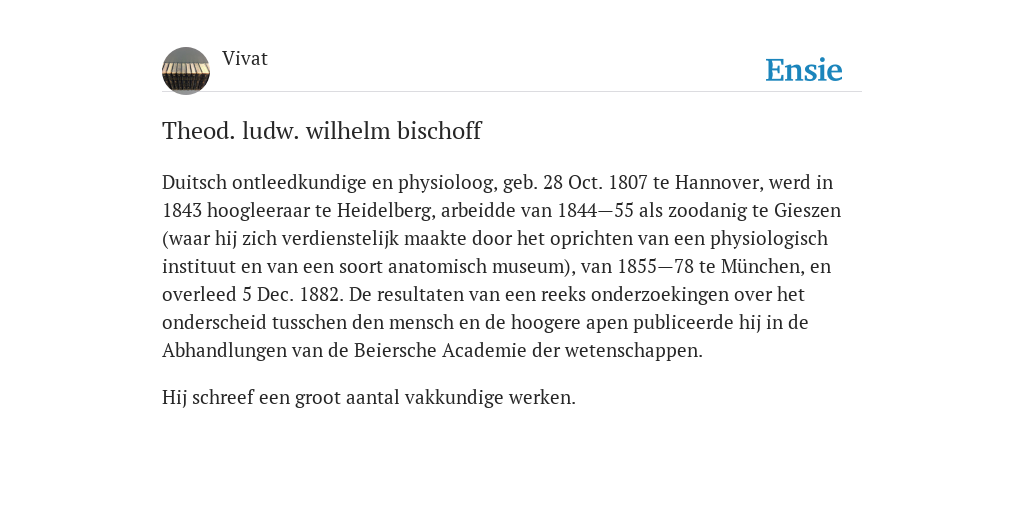 Vivat

Ensie

Theod. ludw. wilhelm bischoff

Duitsch ontleedkundige en physioloog, geb. 28 Oct. 1807 te Hannover, werd in 1843 hoogleeraar te Heidelberg, arbeidde van 1844—55 als zoodanig te Gieszen (waar hij zich verdienstelijk maakte door het oprichten van een physiologisch instituut en van een soort anatomisch museum), van 1855—78 te München, en overleed 5 Dec. 1882. De resultaten van een reeks onderzoekingen over het onderscheid tusschen den mensch en de hoogere apen publiceerde hij in de Abhandlungen van de Beiersche Academie der wetenschappen.

Hij schreef een groot aantal vakkundige werken.